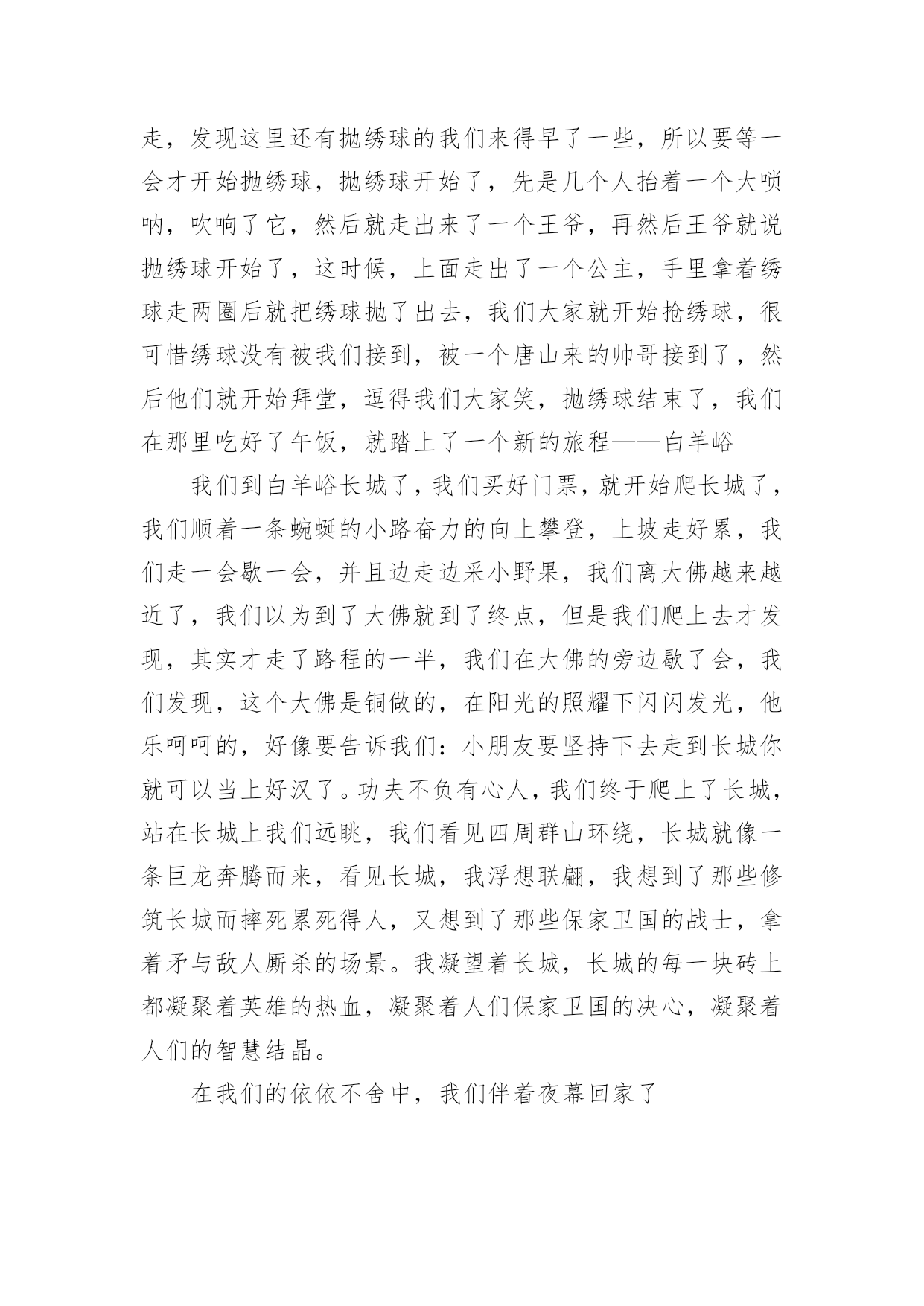 走，发现这里还有抛绣球的我们来得早了一些，所以要等一会才开始抛绣球，抛绣球开始了，先是几个人抬着一个大唢呐，吹响了它，然后就走出来了一个王爷，再然后王爷就说抛绣球开始了，这时候，上面走出了一个公主，手里拿着绣球走两圈后就把绣球抛了出去，我们大家就开始抢绣球，很可惜绣球没有被我们接到，被一个唐山来的帅哥接到了，然后他们就开始拜堂，逗得我们大家笑，抛绣球结束了，我们在那里吃好了午饭，就踏上了一个新的旅程——白羊峪

我们到白羊峪长城了，我们买好门票，就开始爬长城了，我们顺着一条蜿蜒的小路奋力的向上攀登，上坡走好累，我们走一会歇一会，并且边走边采小野果，我们离大佛越来越近了，我们以为到了大佛就到了终点，但是我们爬上去才发现，其实才走了路程的一半，我们在大佛的旁边歇了会，我们发现，这个大佛是铜做的，在阳光的照耀下闪闪发光，他乐呵呵的，好像要告诉我们：小朋友要坚持下去走到长城你就可以当上好汉了。功夫不负有心人，我们终于爬上了长城，站在长城上我们远眺，我们看见四周群山环绕，长城就像一条巨龙奔腾而来，看见长城，我浮想联翩，我想到了那些修筑长城而摔死累死得人，又想到了那些保家卫国的战士，拿着矛与敌人厮杀的场景。我凝望着长城，长城的每一块砖上都凝聚着英雄的热血，凝聚着人们保家卫国的决心，凝聚着人们的智慧结晶。

在我们的依依不舍中，我们伴着夜幕回家了